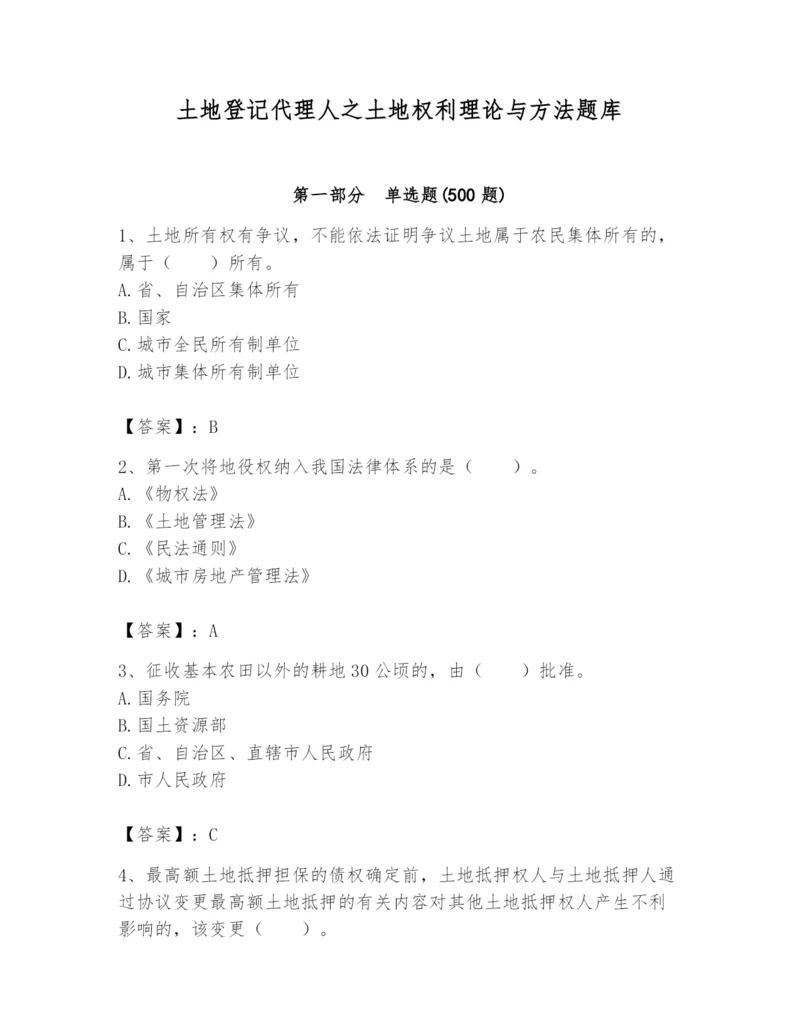 土地登记代理人之土地权利理论与方法题库

第一部分　单选题(500 题)

1、土地所有权有争议，不能依法证明争议土地属于农民集体所有的，属于（　　）所有。
A. 省、自治区集体所有
B. 国家
C. 城市全民所有制单位
D. 城市集体所有制单位

【答案】：B

2、第一次将地役权纳入我国法律体系的是（　　）。
A. 《物权法》
B. 《土地管理法》
C. 《民法通则》
D. 《城市房地产管理法》

【答案】：A

3、征收基本农田以外的耕地 30 公顷的，由（　　）批准。
A. 国务院
B. 国土资源部
C. 省、自治区、直辖市人民政府
D. 市人民政府

【答案】：C

4、最高额土地抵押担保的债权确定前，土地抵押权人与土地抵押人通过协议变更最高额土地抵押的有关内容对其他土地抵押权人产生不利影响的，该变更（　　）。